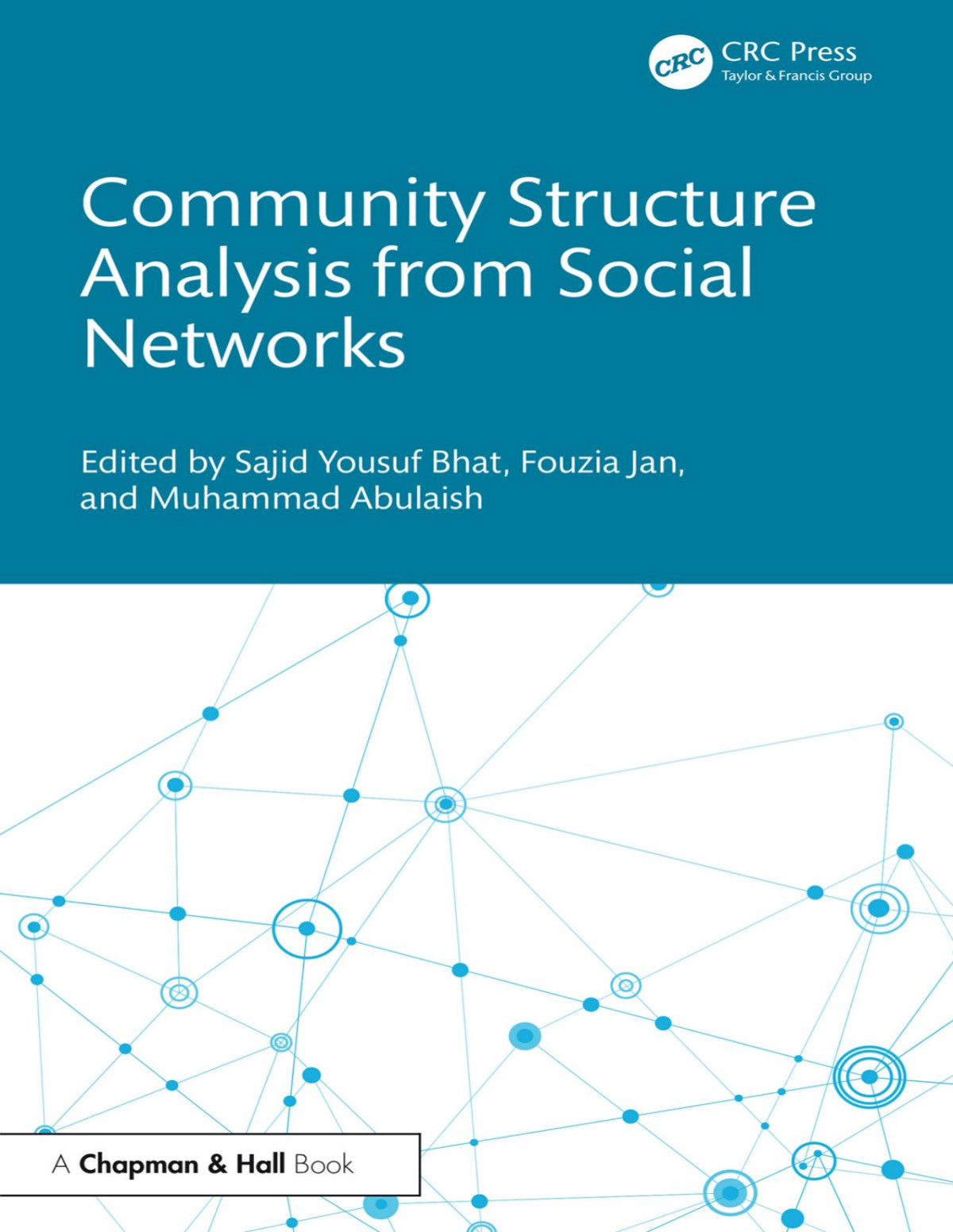 CRC
CRC Press
Taylor & Francis Group

Community Structure Analysis from Social Networks

Edited by Sajid Yousuf Bhat, Fouzia Jan, and Muhammad Abulaish

A Chapman & Hall Book